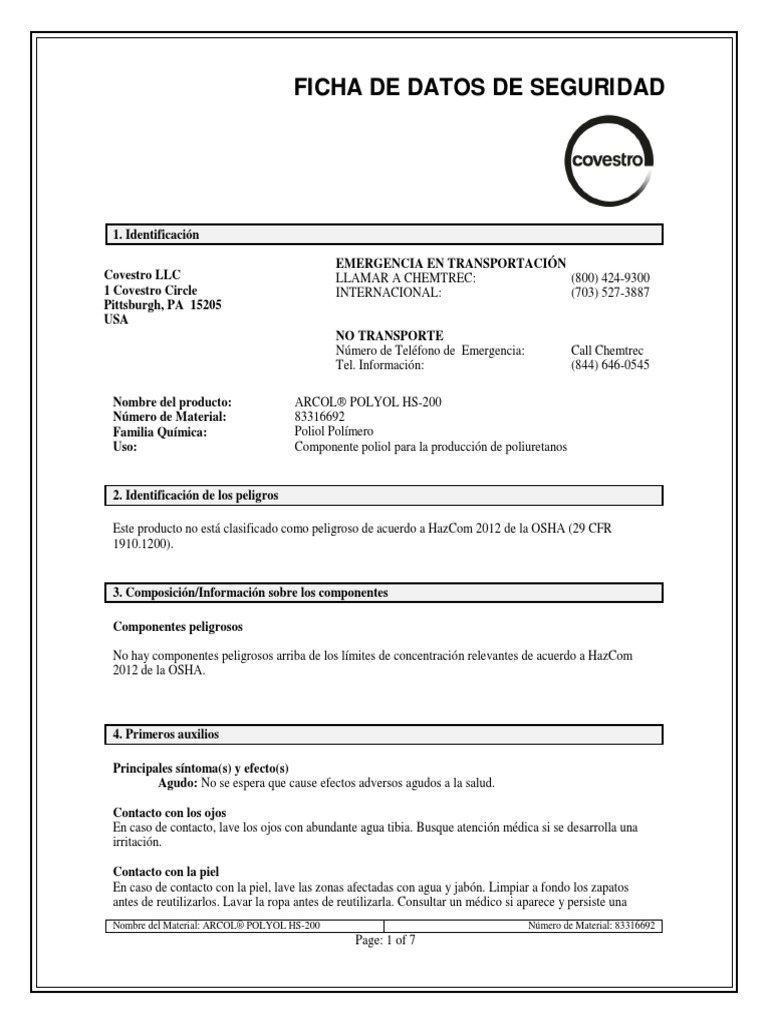 FICHA DE DATOS DE SEGURIDAD

covestro

1. Identificación

Covestro LLC
1 Covestro Circle
Pittsburgh, PA 15205
USA

EMERGENCIA EN TRANSPORTACIÓN
LLAMAR A CHEMTREC: (800) 424-9300
INTERNACIONAL: (703) 527-3887

NO TRANSPORTE
Número de Teléfono de Emergencia: Call Chemtrec
Tel. Información: (844) 646-0545

Nombre del producto: ARCOL® POLYOL HS-200
Número de Material: 83316692
Familia Química: Poliol Polímero
Uso: Componente poliol para la producción de poliuretanos

2. Identificación de los peligros

Este producto no está clasificado como peligroso de acuerdo a HazCom 2012 de la OSHA (29 CFR 1910.1200).

3. Composición/Información sobre los componentes

Componentes peligrosos

No hay componentes peligrosos arriba de los límites de concentración relevantes de acuerdo a HazCom 2012 de la OSHA.

4. Primeros auxilios

Principales síntoma(s) y efecto(s)
Agudo: No se espera que cause efectos adversos agudos a la salud.

Contacto con los ojos
En caso de contacto, lave los ojos con abundante agua tibia. Busque atención médica si se desarrolla una irritación.

Contacto con la piel
En caso de contacto con la piel, lave las zonas afectadas con agua y jabón. Limpiar a fondo los zapatos antes de reutilizarlos. Lavar la ropa antes de reutilizarla. Consultar un médico si aparece y persiste una

Nombre del Material: ARCOL® POLYOL HS-200 Número de Material: 83316692
Page: 1 of 7